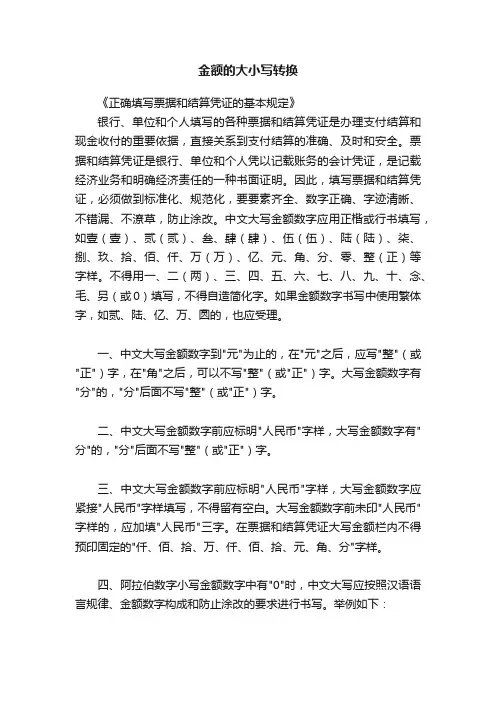 金额的大小写转换

《正确填写票据和结算凭证的基本规定》

银行、单位和个人填写的各种票据和结算凭证是办理支付结算和现金收付的重要依据，直接关系到支付结算的准确、及时和安全。票据和结算凭证是银行、单位和个人凭以记载账务的会计凭证，是记载经济业务和明确经济责任的一种书面证明。因此，填写票据和结算凭证，必须做到标准化、规范化，要要素齐全、数字正确、字迹清晰、不错漏、不潦草，防止涂改。中文大写金额数字应用正楷或行书填写，如壹（壹）、贰（贰）、叁、肆（肆）、伍（伍）、陆（陆）、柒、捌、玖、拾、佰、仟、万（万）、亿、元、角、分、零、整（正）等字样。不得用一、二（两）、三、四、五、六、七、八、九、十、念、毛、另（或0）填写，不得自造简化字。如果金额数字书写中使用繁体字，如贰、陆、亿、万、圆的，也应受理。

一、中文大写金额数字到"元"为止的，在"元"之后，应写"整"（或"正"）字，在"角"之后，可以不写"整"（或"正"）字。大写金额数字有"分"的，"分"后面不写"整"（或"正"）字。

二、中文大写金额数字前应标明"人民币"字样，大写金额数字有"分"的，"分"后面不写"整"（或"正"）字。

三、中文大写金额数字前应标明"人民币"字样，大写金额数字应紧接"人民币"字样填写，不得留有空白。大写金额数字前未印"人民币"字样的，应加填"人民币"三字。在票据和结算凭证大写金额栏内不得预印固定的"仟、佰、拾、万、仟、佰、拾、元、角、分"字样。

四、阿拉伯数字小写金额数字中有"0"时，中文大写应按照汉语语言规律、金额数字构成和防止涂改的要求进行书写。举例如下：